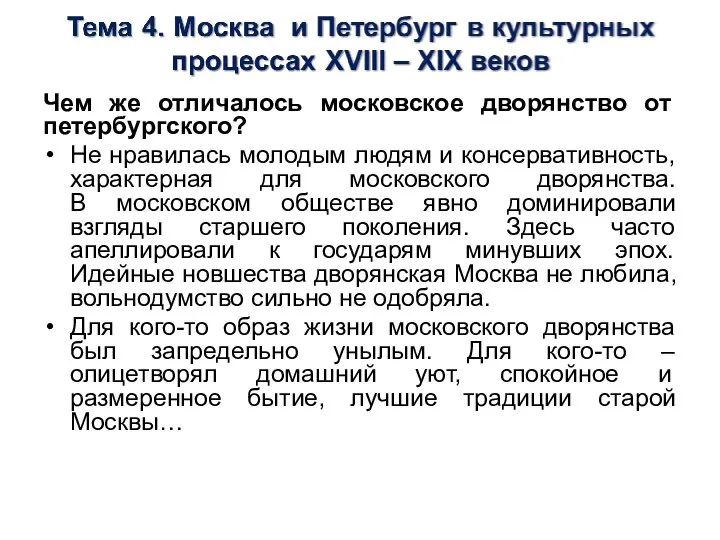 Тема 4. Москва и Петербург в культурных процессах XVIII – XIX веков

Чем же отличалось московское дворянство от петербургского?

• Не нравилась молодым людям и консервативность, характерная для московского дворянства. В московском обществе явно доминировали взгляды старшего поколения. Здесь часто апеллировали к государям минувших эпох. Идейные новшества дворянская Москва не любила, вольнодумство сильно не одобряла.

• Для кого-то образ жизни московского дворянства был запредельно унылым. Для кого-то – олицетворял домашний уют, спокойное и размеренное бытие, лучшие традиции старой Москвы…